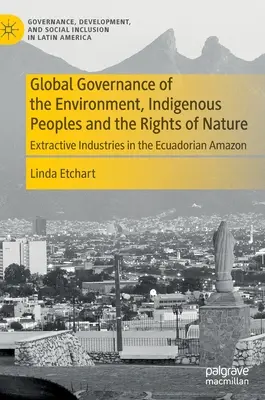 GOVERNANCE, DEVELOPMENT, AND SOCIAL INCLUSION IN LATIN AMERICA

Global Governance of the Environment, Indigenous Peoples and the Rights of Nature

Extractive Industries in the Ecuadorian Amazon

Linda Etchart

palgrave macmillan